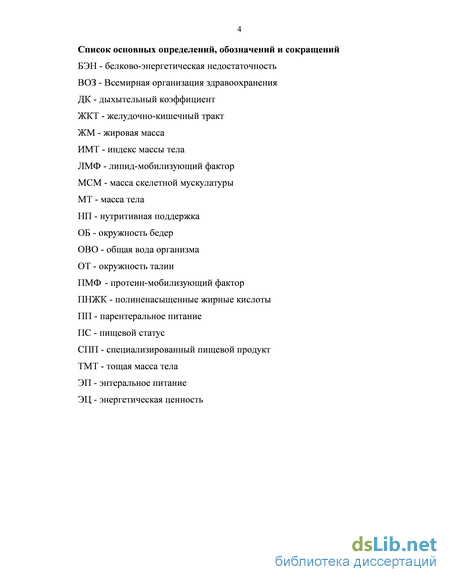 4

Список основных определений, обозначений и сокращений

БЭН - белково-энергетическая недостаточность

ВОЗ - Всемирная организация здравоохранения

ДК - дыхательный коэффициент

ЖКТ - желудочно-кишечный тракт

ЖМ - жировая масса

ИМТ - индекс массы тела

ЛМФ - липид-мобилизующий фактор

МСМ - масса скелетной мускулатуры

МТ - масса тела

НП - нутритивная поддержка

ОБ - окружность бедер

ОВО - общая вода организма

ОТ - окружность талии

ПМФ - протеин-мобилизующий фактор

ПНЖК - полиненасыщенные жирные кислоты

ПП - парентеральное питание

ПС - пищевой статус

СПП - специализированный пищевой продукт

ТМТ - тощая масса тела

ЭП - энтеральное питание

ЭЦ - энергетическая ценность

dsLib.net
библиотека диссертаций